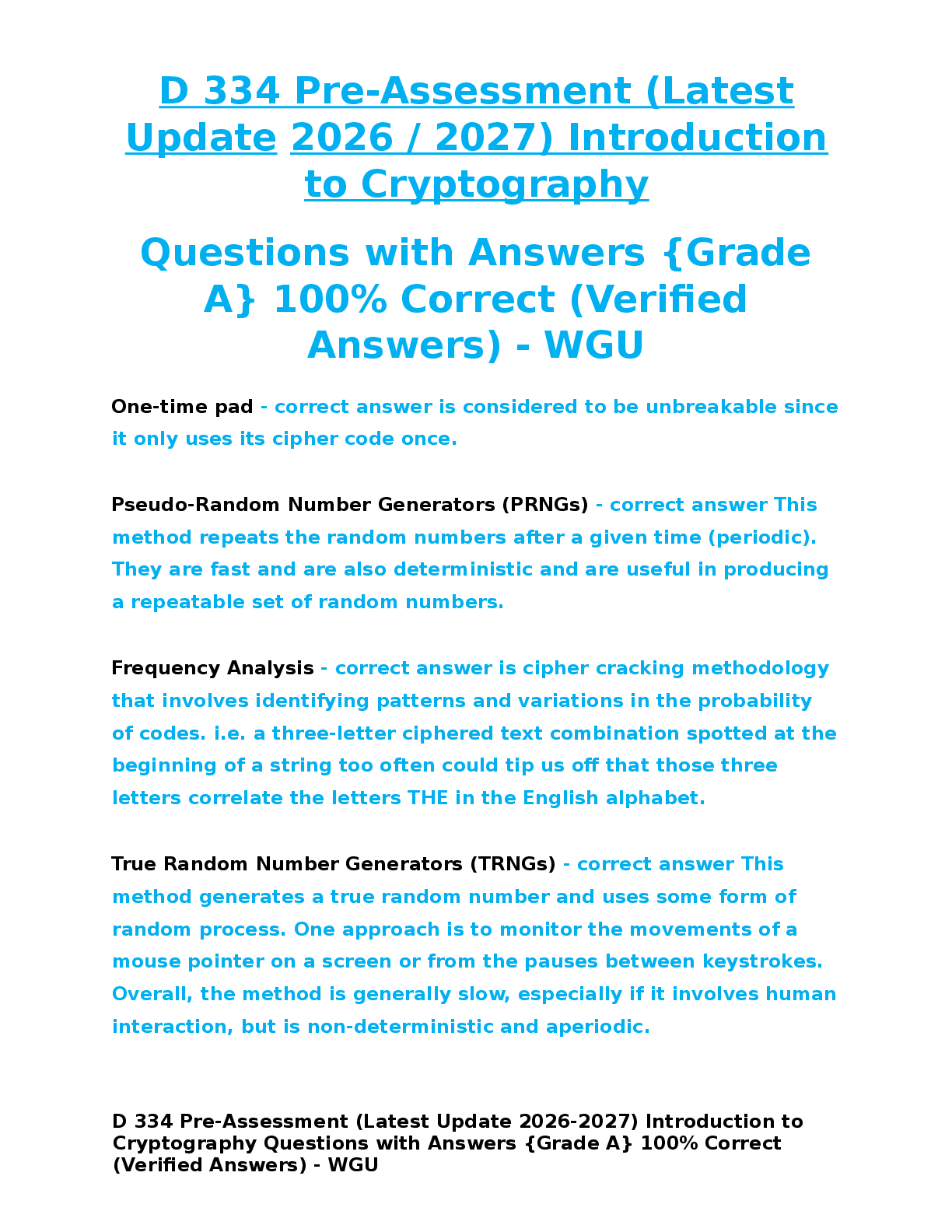 D 334 Pre-Assessment (Latest Update 2026 / 2027) Introduction to Cryptography

Questions with Answers {Grade A} 100% Correct (Verified Answers) - WGU

One-time pad - correct answer is considered to be unbreakable since it only uses its cipher code once.

Pseudo-Random Number Generators (PRNGs) - correct answer This method repeats the random numbers after a given time (periodic). They are fast and are also deterministic and are useful in producing a repeatable set of random numbers.

Frequency Analysis - correct answer is cipher cracking methodology that involves identifying patterns and variations in the probability of codes. i.e. a three-letter ciphered text combination spotted at the beginning of a string too often could tip us off that those three letters correlate the letters THE in the English alphabet.

True Random Number Generators (TRNGs) - correct answer This method generates a true random number and uses some form of random process. One approach is to monitor the movements of a mouse pointer on a screen or from the pauses between keystrokes. Overall, the method is generally slow, especially if it involves human interaction, but is non-deterministic and aperiodic.

D 334 Pre-Assessment (Latest Update 2026-2027) Introduction to Cryptography Questions with Answers {Grade A} 100% Correct (Verified Answers) - WGU